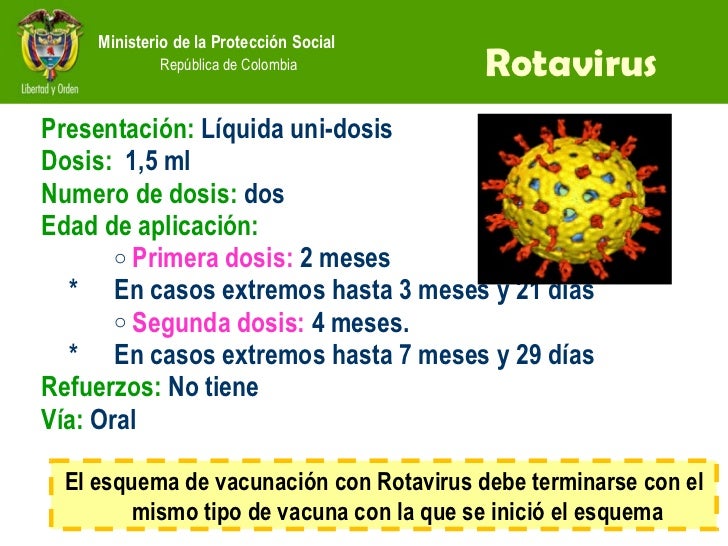 Libertad y Orden

Ministerio de la Protección Social
República de Colombia

Rotavirus

Presentación: Líquida uni-dosis
Dosis: 1,5 ml
Numero de dosis: dos
Edad de aplicación:
○ Primera dosis: 2 meses
* En casos extremos hasta 3 meses y 21 días
○ Segunda dosis: 4 meses.
* En casos extremos hasta 7 meses y 29 días
Refuerzos: No tiene
Vía: Oral

El esquema de vacunación con Rotavirus debe terminarse con el mismo tipo de vacuna con la que se inició el esquema